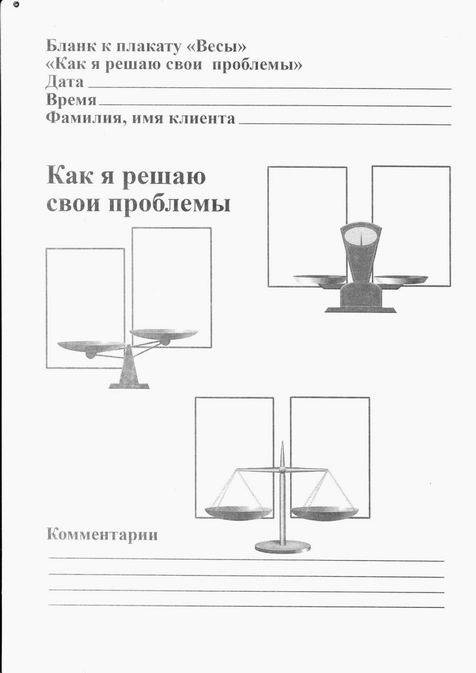 Бланк к плакату «Весы»
«Как я решаю свои проблемы»
Дата
Время
Фамилия, имя клиента

Как я решаю свои проблемы

Комментарии